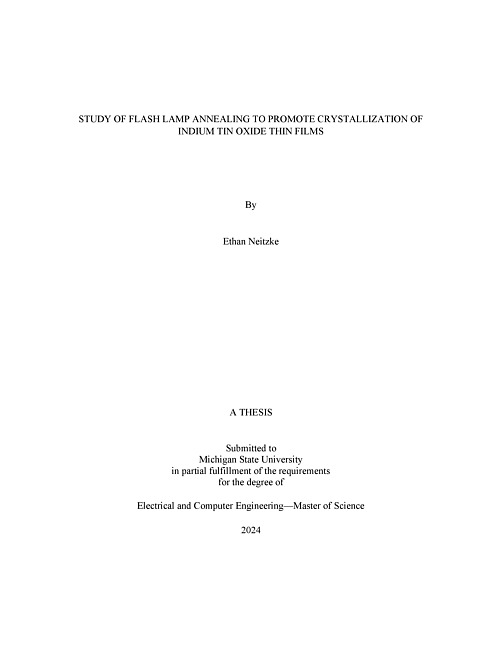 STUDY OF FLASH LAMP ANNEALING TO PROMOTE CRYSTALLIZATION OF INDIUM TIN OXIDE THIN FILMS

By

Ethan Neitzke

A THESIS

Submitted to
Michigan State University
in partial fulfillment of the requirements
for the degree of

Electrical and Computer Engineering—Master of Science

2024